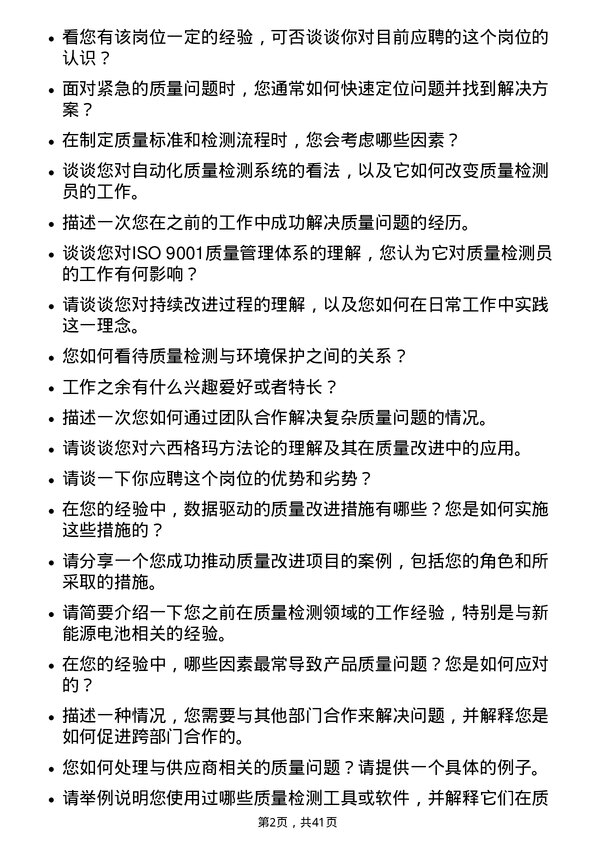 • 看您有该岗位一定的经验，可否谈谈你对目前应聘的这个岗位的认识？

• 面对紧急的质量问题时，您通常如何快速定位问题并找到解决方案？

• 在制定质量标准和检测流程时，您会考虑哪些因素？

• 谈谈您对自动化质量检测系统的看法，以及它如何改变质量检测员的工作。

• 描述一次您在之前的工作中成功解决质量问题的经历。

• 谈谈您对ISO 9001质量管理体系的理解，您认为它对质量检测员的工作有何影响？

• 请谈谈您对持续改进过程的理解，以及您如何在日常工作中实践这一理念。

• 您如何看待质量检测与环境保护之间的关系？

• 工作之余有什么兴趣爱好或者特长？

• 描述一次您如何通过团队合作解决复杂质量问题的情况。

• 请谈谈您对六西格玛方法论的理解及其在质量改进中的应用。

• 请谈一下你应聘这个岗位的优势和劣势？

• 在您的经验中，数据驱动的质量改进措施有哪些？您是如何实施这些措施的？

• 请分享一个您成功推动质量改进项目的案例，包括您的角色和所采取的措施。

• 请简要介绍一下您之前在质量检测领域的工作经验，特别是与新能源电池相关的经验。

• 在您的经验中，哪些因素最常导致产品质量问题？您是如何应对的？

• 描述一种情况，您需要与其他部门合作来解决问题，并解释您是如何促进跨部门合作的。

• 您如何处理与供应商相关的质量问题？请提供一个具体的例子。

• 请举例说明您使用过哪些质量检测工具或软件，并解释它们在质

第2页，共41页